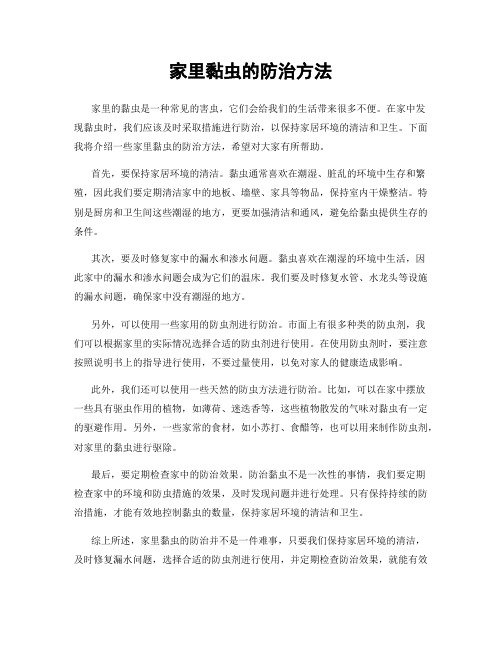 家里黏虫的防治方法

家里的黏虫是一种常见的害虫，它们会给我们的生活带来很多不便。在家中发现黏虫时，我们应该及时采取措施进行防治，以保持家居环境的清洁和卫生。下面我将介绍一些家里黏虫的防治方法，希望对大家有所帮助。

首先，要保持家居环境的清洁。黏虫通常喜欢在潮湿、脏乱的环境中生存和繁殖，因此我们要定期清洁家中的地板、墙壁、家具等物品，保持室内干燥整洁。特别是厨房和卫生间这些潮湿的地方，更要加强清洁和通风，避免给黏虫提供生存的条件。

其次，要及时修复家中的漏水和渗水问题。黏虫喜欢在潮湿的环境中生活，因此家中的漏水和渗水问题会成为它们的温床。我们要及时修复水管、水龙头等设施的漏水问题，确保家中没有潮湿的地方。

另外，可以使用一些家用的防虫剂进行防治。市面上有很多种类的防虫剂，我们可以根据家里的实际情况选择合适的防虫剂进行使用。在使用防虫剂时，要注意按照说明书上的指导进行使用，不要过量使用，以免对家人的健康造成影响。

此外，我们还可以使用一些天然的防虫方法进行防治。比如，可以在家中摆放一些具有驱虫作用的植物，如薄荷、迷迭香等，这些植物散发的气味对黏虫有一定的驱避作用。另外，一些家常的食材，如小苏打、食醋等，也可以用来制作防虫剂，对家里的黏虫进行驱除。

最后，要定期检查家中的防治效果。防治黏虫不是一次性的事情，我们要定期检查家中的环境和防虫措施的效果，及时发现问题并进行处理。只有保持持续的防治措施，才能有效地控制黏虫的数量，保持家居环境的清洁和卫生。

综上所述，家里黏虫的防治并不是一件难事，只要我们保持家居环境的清洁，及时修复漏水问题，选择合适的防虫剂进行使用，并定期检查防治效果，就能有效